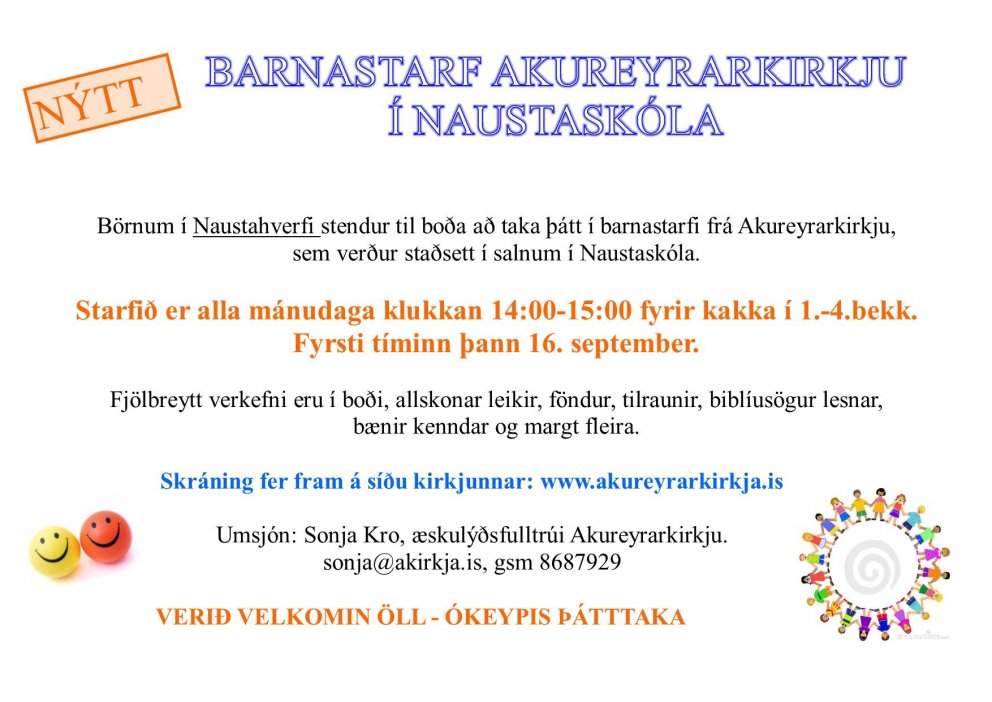 NÝTT

BARNASTARF AKUREYRARKIRKJU
Í NAUSTASKÓLA

Börnum í Naustahverfi stendur til boða að taka þátt í barnastarfi frá Akureyrarkirkju, sem verður staðsett í salnum í Naustaskóla.

Starfið er alla mánudaga klukkan 14:00-15:00 fyrir kakka í 1.-4.bekk.
Fyrsti tíminn þann 16. september.

Fjölbreytt verkefni eru í boði, allskonar leikir, föndur, tilraunir, biblíusögur lesnar, bænir kenndar og margt fleira.

Skráning fer fram á síðu kirkjunnar: www.akureyrarkirkja.is

Umsjón: Sonja Kro, æskulýðsfulltrúi Akureyrarkirkju.
sonja@akirkja.is, gsm 8687929

VERIÐ VELKOMIN ÖLL - ÓKEYPIS ÞÁTTTAKA